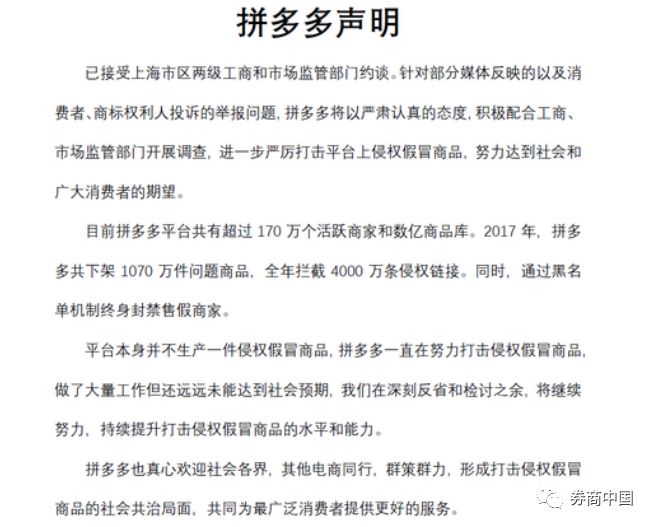 拼多多声明

已接受上海市区两级工商和市场监管部门约谈。针对部分媒体反映的以及消费者、商标权利人投诉的举报问题，拼多多将以严肃认真的态度，积极配合工商、市场监管部门开展调查，进一步严厉打击平台上侵权假冒商品，努力达到社会和广大消费者的期望。

目前拼多多平台共有超过 170 万个活跃商家和数亿商品库。2017 年，拼多多共下架 1070 万件问题商品，全年拦截 4000 万条侵权链接。同时，通过黑名单机制终身封禁售假商家。

平台本身并不生产一件侵权假冒商品，拼多多一直在努力打击侵权假冒商品，做了大量工作但还远远未能达到社会预期，我们在深刻反省和检讨之余，将继续努力，持续提升打击侵权假冒商品的水平和能力。

拼多多也真心欢迎社会各界，其他电商同行，群策群力，形成打击侵权假冒商品的社会共治局面，共同为最广泛消费者提供更好的服务。

券商中国